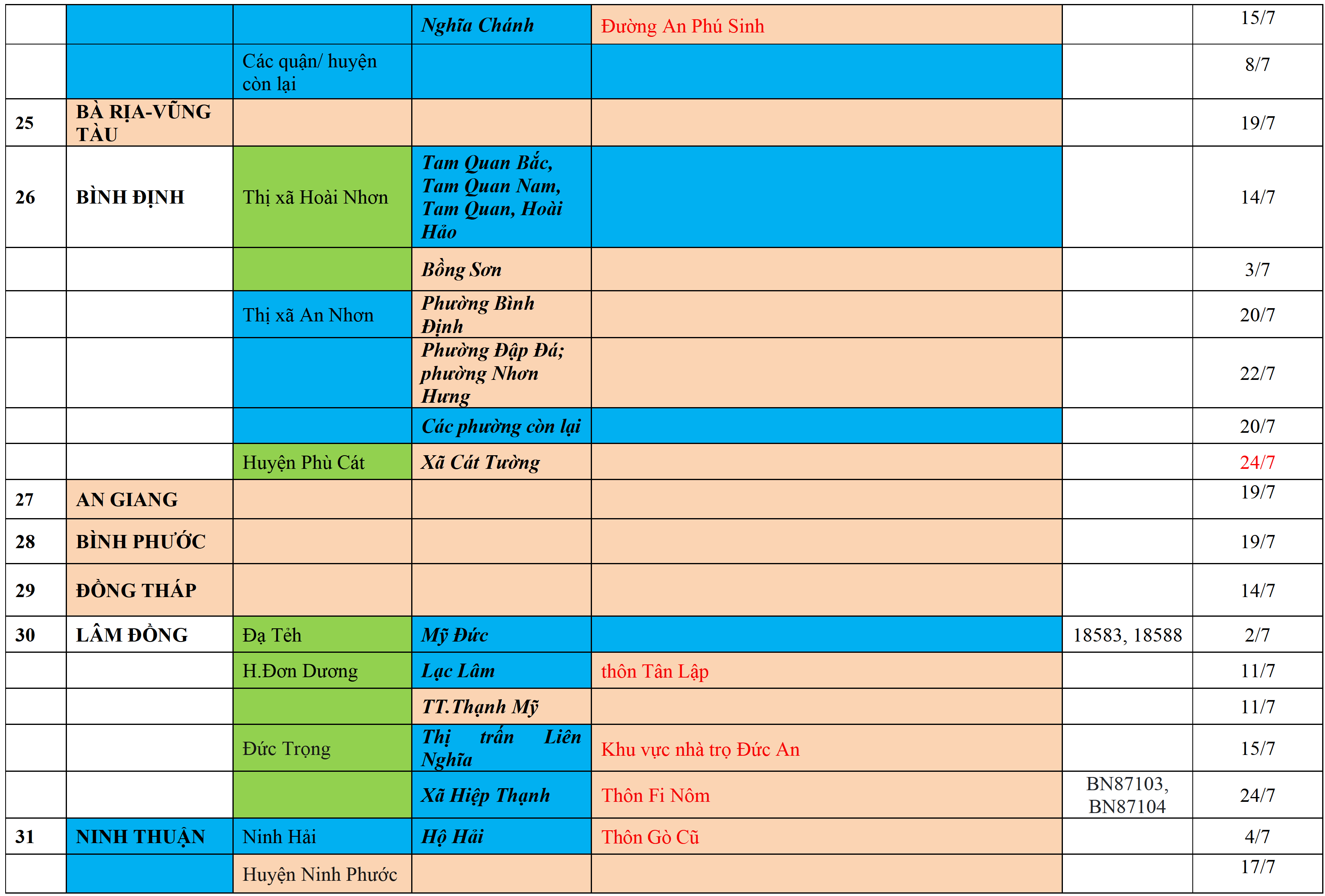 |  |  |  | Nghĩa Chánh | Đường An Phú Sinh |  | 15/7 |
|---|---|---|---|---|---|---|
|  |  | Các quận/ huyện còn lại |  |  |  | 8/7 |
| 25 | BÀ RỊA-VŨNG TÀU |  |  |  |  | 19/7 |
| 26 | BÌNH ĐỊNH | Thị xã Hoài Nhơn | Tam Quan Bắc, Tam Quan Nam, Tam Quan, Hoài Hảo |  |  | 14/7 |
|  |  |  | Bồng Sơn |  |  | 3/7 |
|  |  | Thị xã An Nhơn | Phường Bình Định |  |  | 20/7 |
|  |  |  | Phường Đập Đá; phường Nhơn Hưng |  |  | 22/7 |
|  |  |  | Các phường còn lại |  |  | 20/7 |
|  |  | Huyện Phù Cát | Xã Cát Tường |  |  | 24/7 |
| 27 | AN GIANG |  |  |  |  | 19/7 |
| 28 | BÌNH PHƯỚC |  |  |  |  | 19/7 |
| 29 | ĐỒNG THÁP |  |  |  |  | 14/7 |
| 30 | LÂM ĐỒNG | Đạ Tẻh | Mỹ Đức |  | 18583, 18588 | 2/7 |
|  |  | H.Đơn Dương | Lạc Lâm | thôn Tân Lập |  | 11/7 |
|  |  |  | TT.Thạnh Mỹ |  |  | 11/7 |
|  |  | Đức Trọng | Thị trấn Liên Nghĩa | Khu vực nhà trọ Đức An |  | 15/7 |
|  |  |  | Xã Hiệp Thạnh | Thôn Fi Nôm | BN87103, BN87104 | 24/7 |
| 31 | NINH THUẬN | Ninh Hải | Hộ Hải | Thôn Gò Cũ |  | 4/7 |
|  |  | Huyện Ninh Phước |  |  |  | 17/7 |